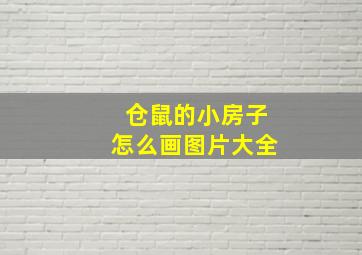 仓鼠的小房子
怎么画图片大全